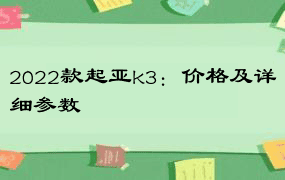 2022款起亚k3：价格及详细参数